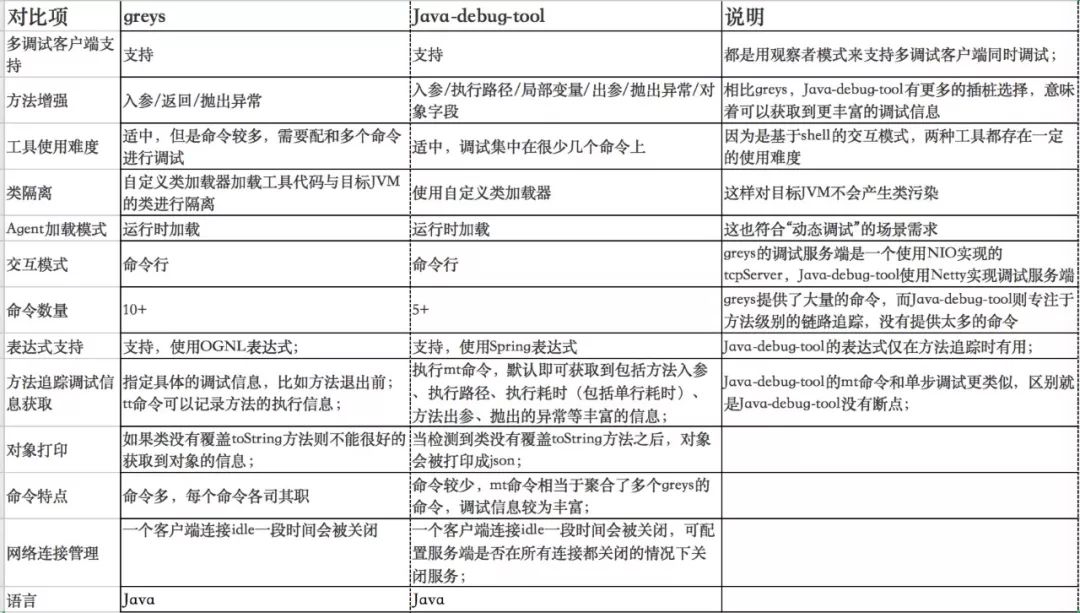 | 对比项 | greys | Java-debug-tool | 说明 |
|---|---|---|---|
| 多调试客户端支持 | 支持 | 支持 | 都是用观察者模式来支持多调试客户端同时调试； |
| 方法增强 | 入参/返回/抛出异常 | 入参/执行路径/局部变量/出参/抛出异常/对象字段 | 相比greys，Java-debug-tool有更多的插桩选择，意味着可以获取到更丰富的调试信息 |
| 工具使用难度 | 适中，但是命令较多，需要配和多个命令进行调试 | 适中，调试集中在很少几个命令上 | 因为是基于shell的交互模式，两种工具都存在一定的使用难度 |
| 类隔离 | 自定义类加载器加载工具代码与目标JVM的类进行隔离 | 使用自定义类加载器 | 这样对目标JVM不会产生类污染 |
| Agent加载模式 | 运行时加载 | 运行时加载 | 这也符合“动态调试”的场景需求 |
| 交互模式 | 命令行 | 命令行 | greys的调试服务端是一个使用NIO实现的tcpServer，Java-debug-tool使用Netty实现调试服务端 |
| 命令数量 | 10+ | 5+ | greys提供了大量的命令，而Java-debug-tool则专注于方法级别的链路追踪，没有提供太多的命令 |
| 表达式支持 | 支持，使用OGNL表达式； | 支持，使用Spring表达式 | Java-debug-tool的表达式仅在方法追踪时有用； |
| 方法追踪调试信息获取 | 指定具体的调试信息，比如方法退出前；tt命令可以记录方法的执行信息； | 执行mt命令，默认即可获取到包括方法入参、执行路径、执行耗时（包括单行耗时）、方法出参、抛出的异常等丰富的信息； | Java-debug-tool的mt命令和单步调试更类似，区别就是Java-debug-tool没有断点； |
| 对象打印 | 如果类没有覆盖toString方法则不能很好的获取到对象的信息； | 当检测到类没有覆盖toString方法之后，对象会被打印成json； | |
| 命令特点 | 命令多，每个命令各司其职 | 命令较少，mt命令相当于聚合了多个greys的命令，调试信息较为丰富； | |
| 网络连接管理 | 一个客户端连接idle一段时间会被关闭 | 一个客户端连接idle一段时间会被关闭，可配置服务端是否在所有连接都关闭的情况下关闭服务； | |
| 语言 | Java | Java | |